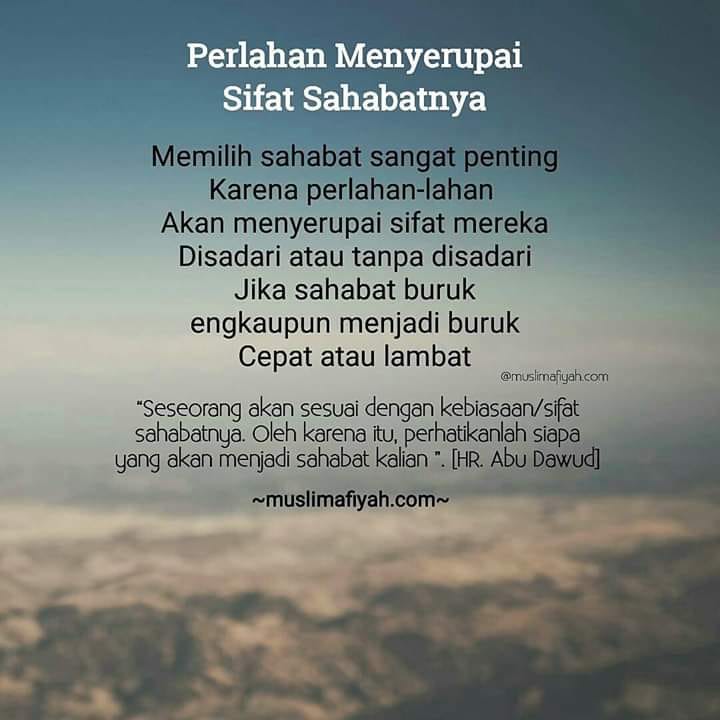 Perlahan Menyerupai
Sifat Sahabatnya

Memilih sahabat sangat penting
Karena perlahan-lahan
Akan menyerupai sifat mereka
Disadari atau tanpa disadari
Jika sahabat buruk
engkaupun menjadi buruk
Cepat atau lambat

@muslimafiyah.com

"Seseorang akan sesuai dengan kebiasaan/sifat sahabatnya. Oleh karena itu, perhatikanlah siapa yang akan menjadi sahabat kalian ". [HR. Abu Dawud]

~muslimafiyah.com~